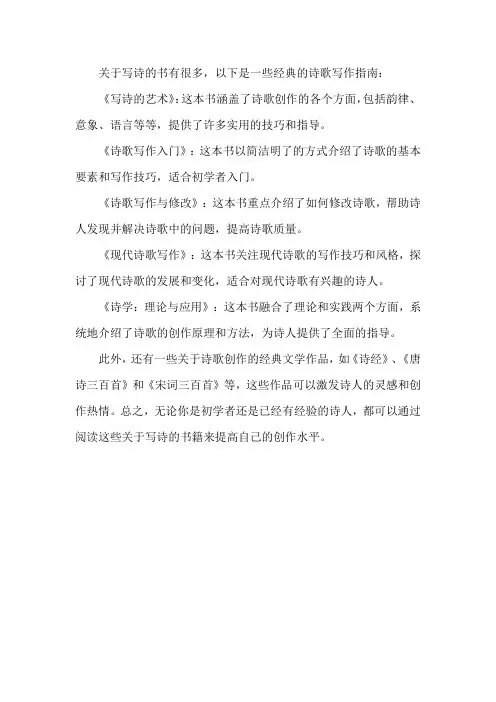 关于写诗的书有很多，以下是一些经典的诗歌写作指南：

《写诗的艺术》：这本书涵盖了诗歌创作的各个方面，包括韵律、意象、语言等等，提供了许多实用的技巧和指导。

《诗歌写作入门》：这本书以简洁明了的方式介绍了诗歌的基本要素和写作技巧，适合初学者入门。

《诗歌写作与修改》：这本书重点介绍了如何修改诗歌，帮助诗人发现并解决诗歌中的问题，提高诗歌质量。

《现代诗歌写作》：这本书关注现代诗歌的写作技巧和风格，探讨了现代诗歌的发展和变化，适合对现代诗歌有兴趣的诗人。

《诗学：理论与应用》：这本书融合了理论和实践两个方面，系统地介绍了诗歌的创作原理和方法，为诗人提供了全面的指导。

此外，还有一些关于诗歌创作的经典文学作品，如《诗经》、《唐诗三百首》和《宋词三百首》等，这些作品可以激发诗人的灵感和创作热情。总之，无论你是初学者还是已经有经验的诗人，都可以通过阅读这些关于写诗的书籍来提高自己的创作水平。